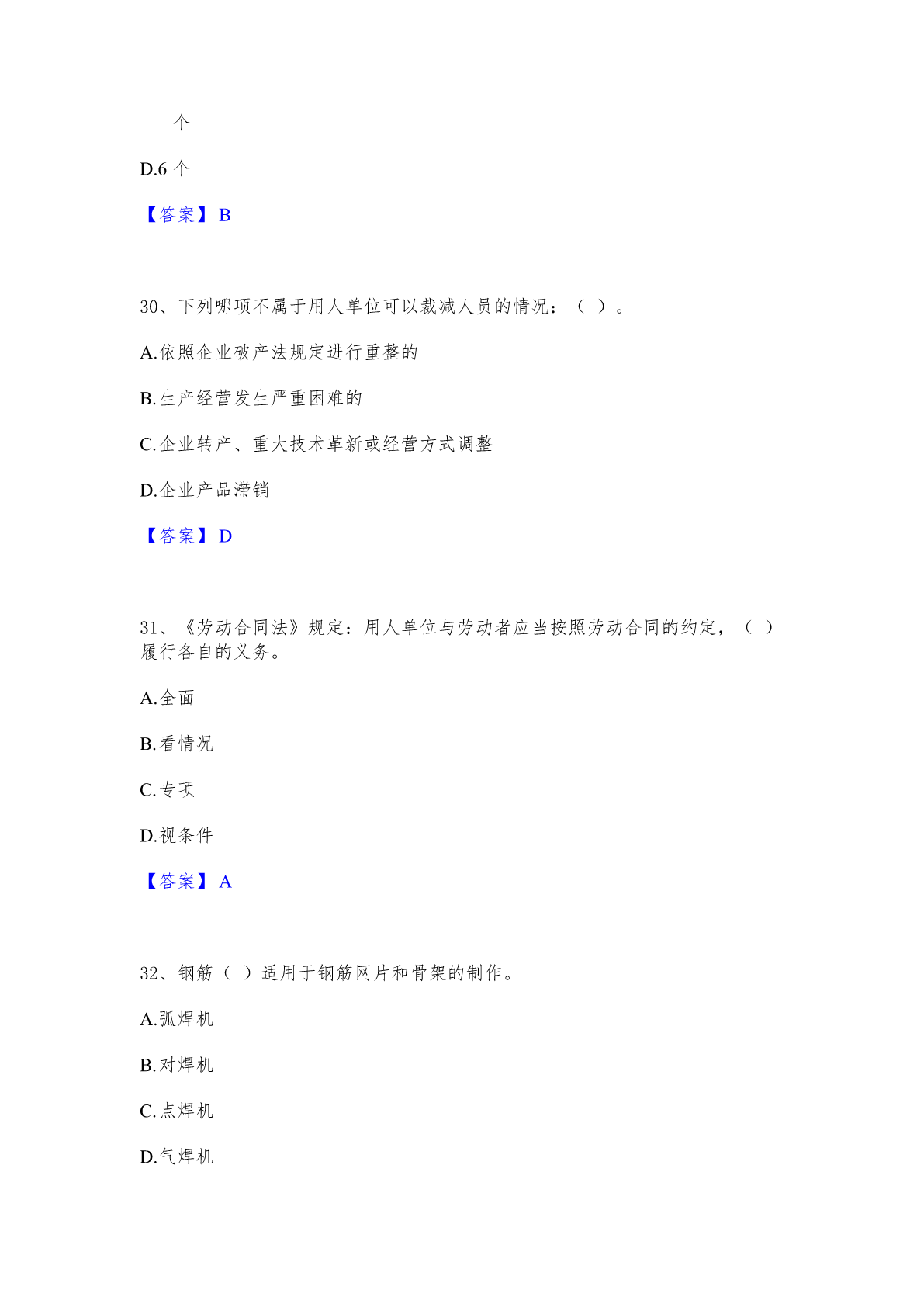 个

D.6 个

【答案】 B

30、下列哪项不属于用人单位可以裁减人员的情况：（ ）。

A.依照企业破产法规定进行重整的

B.生产经营发生严重困难的

C.企业转产、重大技术革新或经营方式调整

D.企业产品滞销

【答案】 D

31、《劳动合同法》规定：用人单位与劳动者应当按照劳动合同的约定，（ ）履行各自的义务。

A.全面

B.看情况

C.专项

D.视条件

【答案】 A

32、钢筋（ ）适用于钢筋网片和骨架的制作。

A.弧焊机

B.对焊机

C.点焊机

D.气焊机